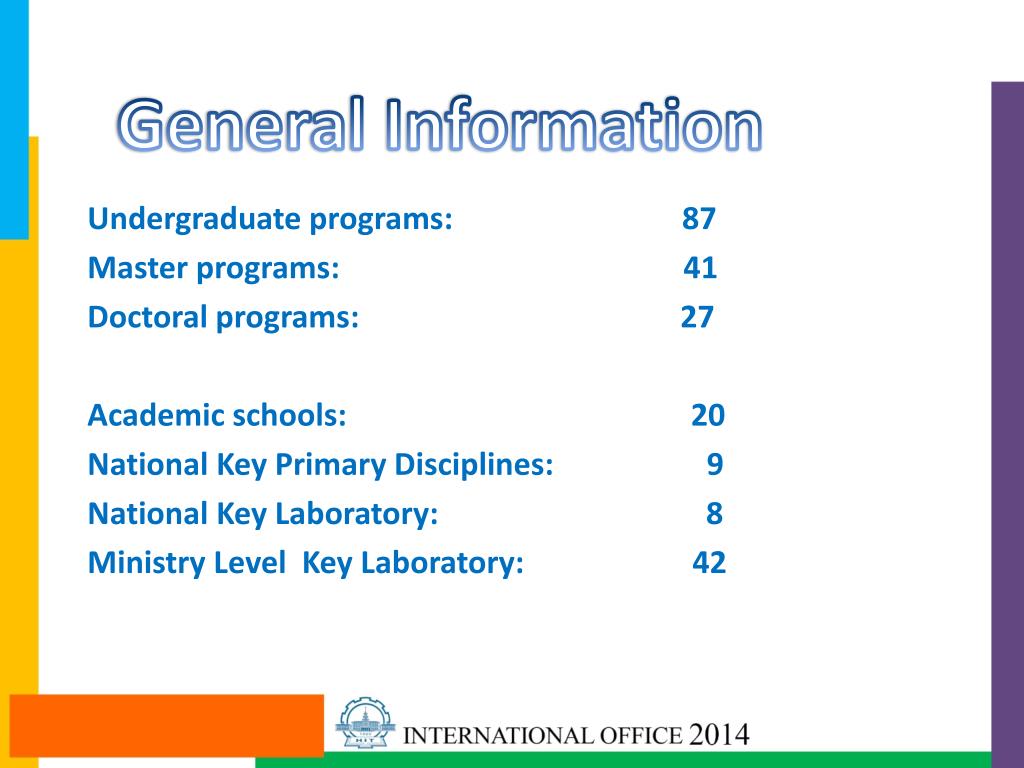 General Information

Undergraduate programs: 87
Master programs: 41
Doctoral programs: 27

Academic schools: 20
National Key Primary Disciplines: 9
National Key Laboratory: 8
Ministry Level Key Laboratory: 42

HIT

INTERNATIONAL OFFICE 2014